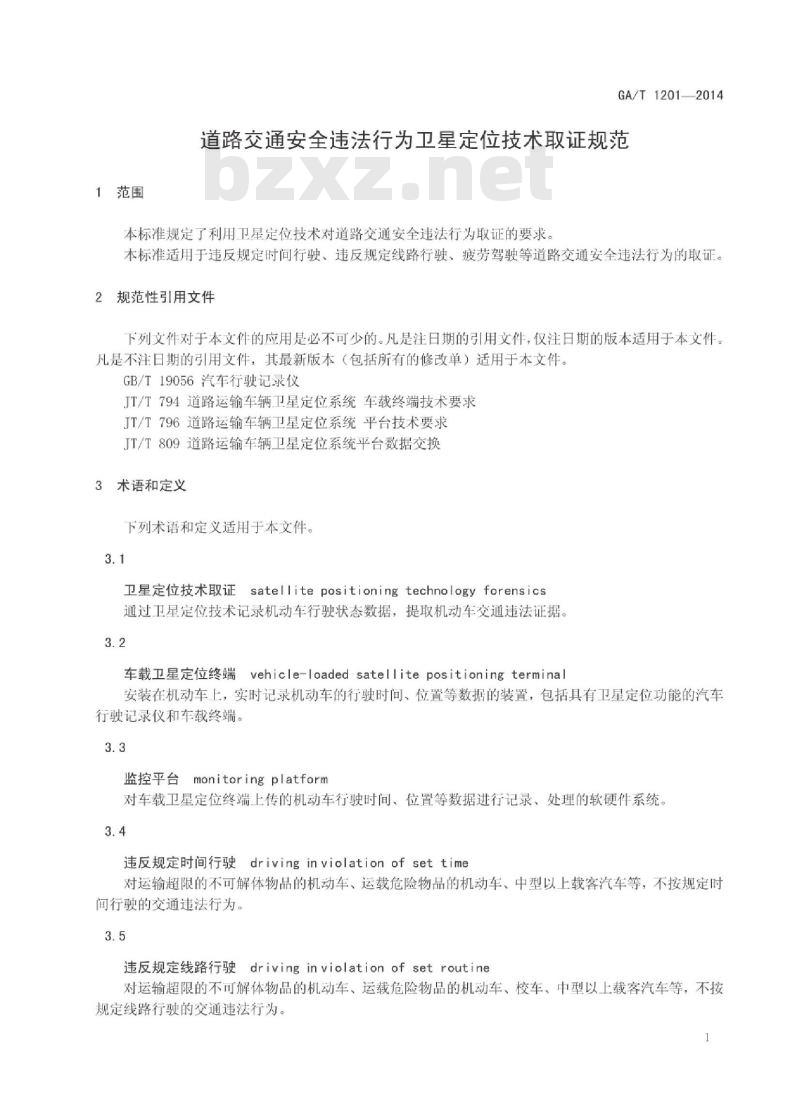 GA/T 1201—2014

道路交通安全违法行为卫星定位技术取证规范

bzxz.net

1 范围

本标准规定了利用卫星定位技术对道路交通安全违法行为取证的要求。

本标准适用于违反规定时间行驶、违反规定线路行驶、疲劳驾驶等道路交通安全违法行为的取证。

2 规范性引用文件

下列文件对于本文件的应用是必不可少的。凡是注日期的引用文件，仅注日期的版本适用于本文件。凡是不注日期的引用文件，其最新版本（包括所有的修改单）适用于本文件。

GB/T 19056 汽车行驶记录仪

JT/T 794 道路运输车辆卫星定位系统 车载终端技术要求

JT/T 796 道路运输车辆卫星定位系统 平台技术要求

JT/T 809 道路运输车辆卫星定位系统平台数据交换

3 术语和定义

下列术语和定义适用于本文件。

3.1

卫星定位技术取证 satellite positioning technology forensics

通过卫星定位技术记录机动车行驶状态数据，提取机动车交通违法证据。

3.2

车载卫星定位终端 vehicle-loaded satellite positioning terminal

安装在机动车上，实时记录机动车的行驶时间、位置等数据的装置，包括具有卫星定位功能的汽车行驶记录仪和车载终端。

3.3

监控平台 monitoring platform

对车载卫星定位终端上传的机动车行驶时间、位置等数据进行记录、处理的软硬件系统。

3.4

违反规定时间行驶 driving in violation of set time

对运输超限的不可解体物品的机动车、运载危险物品的机动车、中型以上载客汽车等，不按规定时间行驶的交通违法行为。

3.5

违反规定线路行驶 driving in violation of set routine

对运输超限的不可解体物品的机动车、运载危险物品的机动车、校车、中型以上载客汽车等，不按规定线路行驶的交通违法行为。

1